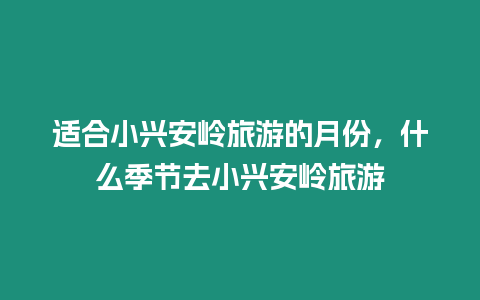 适合小兴安岭旅游的月份，什么季节去小兴安岭旅游